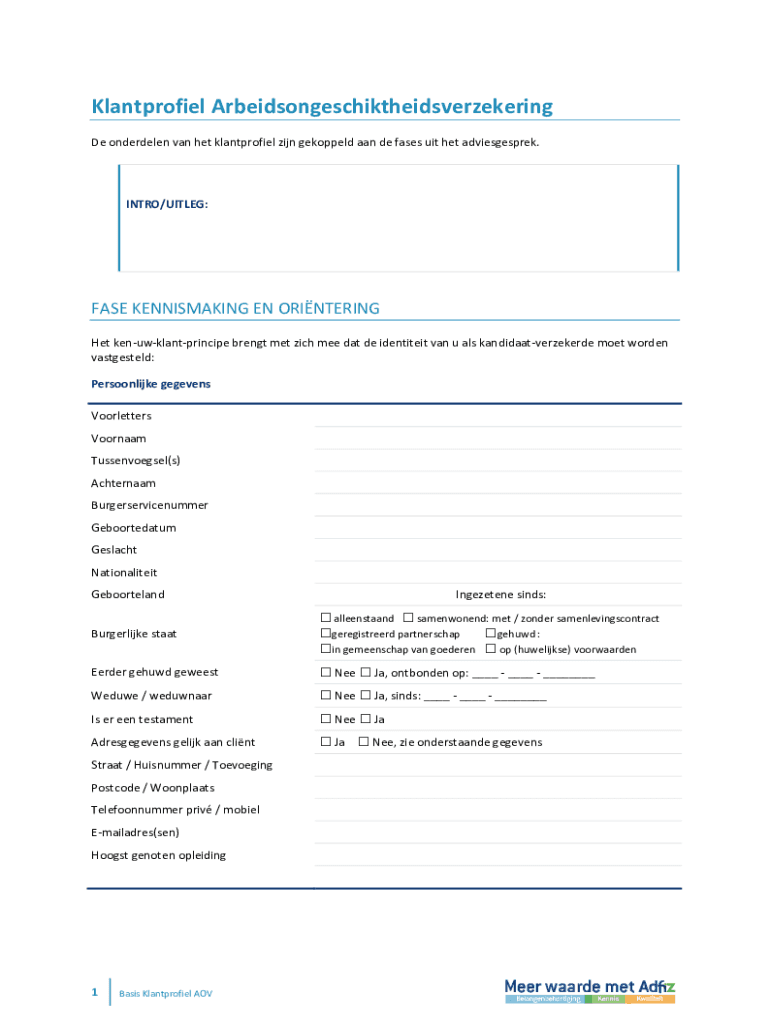 Klantprofiel Arbeidsongeschiktheidsverzekering

De onderdelen van het klantprofiel zijn gekoppeld aan de fases uit het adviesgesprek.

INTRO/UITLEG:

FASE KENNISMAKING EN ORIËNTERING

Het ken-uw-klant-principe brengt met zich mee dat de identiteit van u als kandidaat-verzekerde moet worden vastgesteld:

Persoonlijke gegevens

| | |
|---|---|
| Voorletters | |
| Voornaam | |
| Tussenvoegsel(s) | |
| Achternaam | |
| Burgerservicenummer | |
| Geboortedatum | |
| Geslacht | |
| Nationaliteit | |
| Geboorteland | Ingezetene sinds: |
| Burgerlijke staat | ☐ alleenstaand ☐ samenwonend: met / zonder samenlevingscontract ☐geregistreerd partnerschap ☐gehuwd: ☐in gemeenschap van goederen ☐ op (huwelijkse) voorwaarden |
| Eerder gehuwd geweest | ☐ Nee ☐ Ja, ontbonden op: ____ - ____ - ________ |
| Weduwe / weduwnaar | ☐ Nee ☐ Ja, sinds: ____ - ____ - ________ |
| Is er een testament | ☐ Nee ☐ Ja |
| Adresgegevens gelijk aan cliënt | ☐ Ja ☐ Nee, zie onderstaande gegevens |
| Straat / Huisnummer / Toevoeging | |
| Postcode / Woonplaats | |
| Telefoonnummer privé / mobiel | |
| E-mailadres(sen) | |
| Hoogst genoten opleiding | |

1 Basis Klantprofiel AOV

Meer waarde met Adfiz
Belangenbehartiging Kennis Kwaliteit